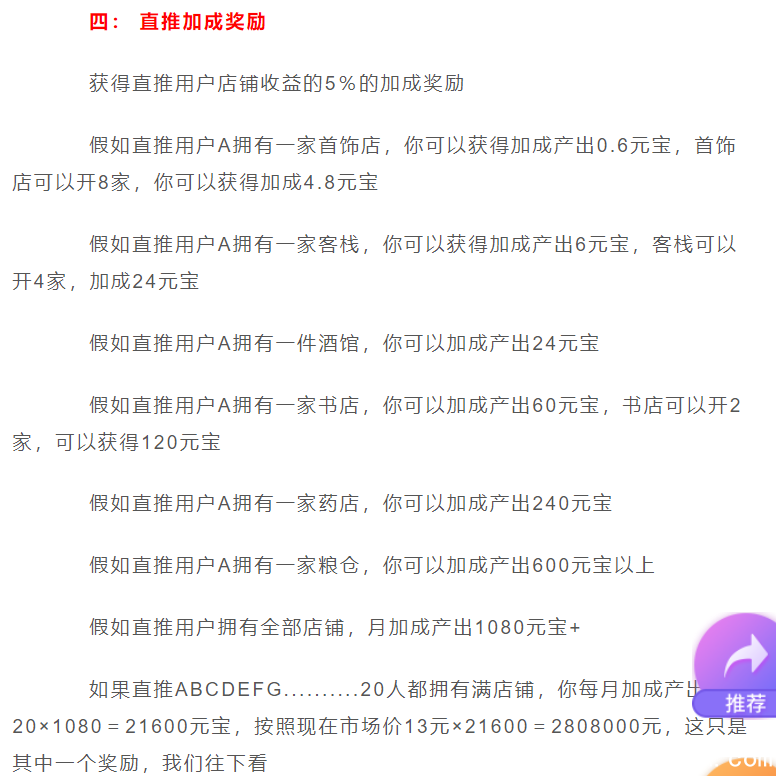 四： 直推加成奖励

获得直推用户店铺收益的5％的加成奖励

假如直推用户A拥有一家首饰店，你可以获得加成产出0.6元宝，首饰店可以开8家，你可以获得加成4.8元宝

假如直推用户A拥有一家客栈，你可以获得加成产出6元宝，客栈可以开4家，加成24元宝

假如直推用户A拥有一件酒馆，你可以加成产出24元宝

假如直推用户A拥有一家书店，你可以加成产出60元宝，书店可以开2家，可以获得120元宝

假如直推用户A拥有一家药店，你可以加成产出240元宝

假如直推用户A拥有一家粮仓，你可以加成产出600元宝以上

假如直推用户拥有全部店铺，月加成产出1080元宝+

如果直推ABCDEFG..........20人都拥有满店铺，你每月加成产出20×1080＝21600元宝，按照现在市场价13元×21600＝2808000元，这只是其中一个奖励，我们往下看

推荐